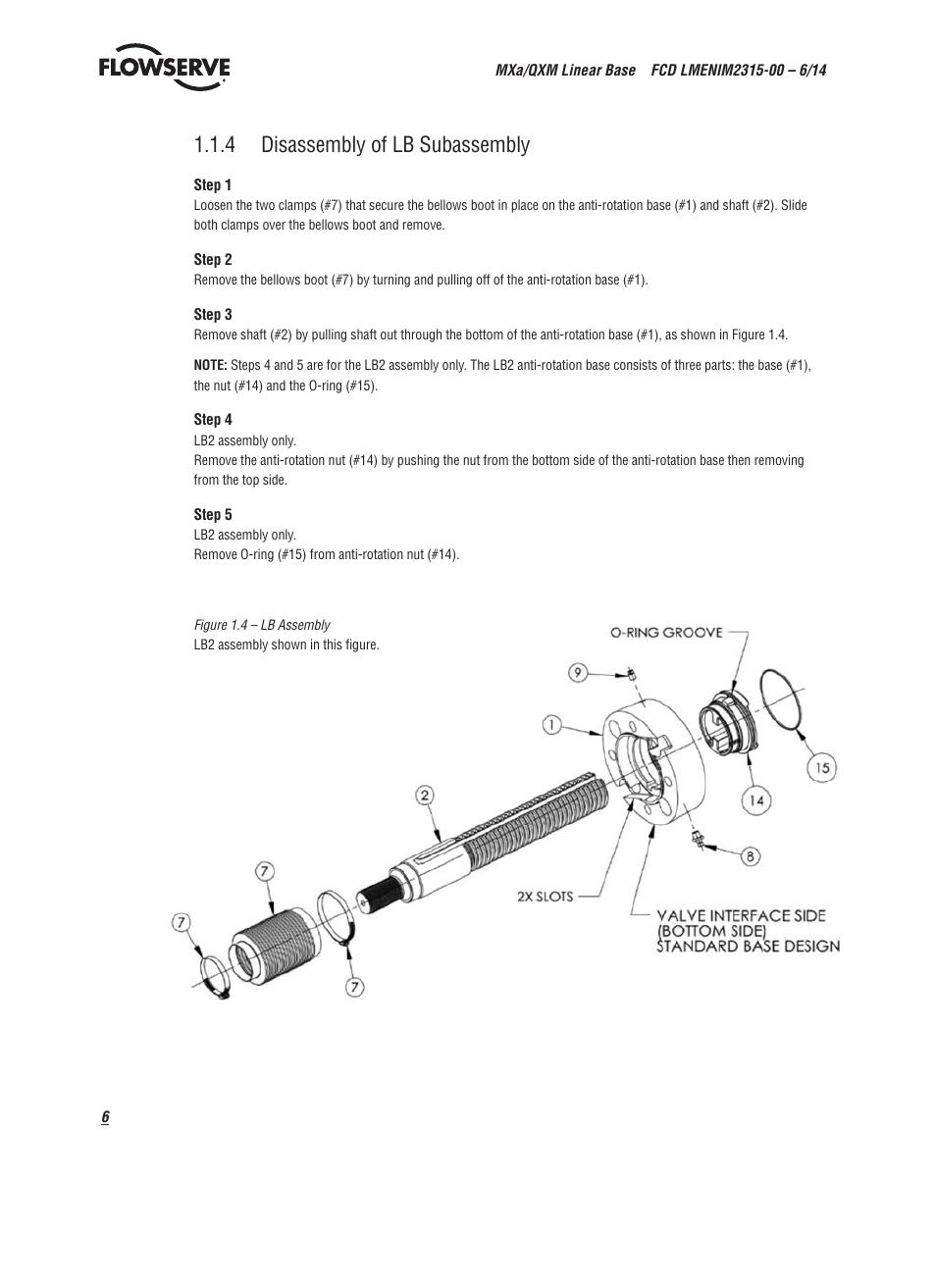 FLOWSERVE

MXa/QXM Linear Base FCD LMENIM2315-00 – 6/14

1.1.4 Disassembly of LB Subassembly

Step 1
Loosen the two clamps (#7) that secure the bellows boot in place on the anti-rotation base (#1) and shaft (#2). Slide both clamps over the bellows boot and remove.

Step 2
Remove the bellows boot (#7) by turning and pulling off of the anti-rotation base (#1).

Step 3
Remove shaft (#2) by pulling shaft out through the bottom of the anti-rotation base (#1), as shown in Figure 1.4.

NOTE: Steps 4 and 5 are for the LB2 assembly only. The LB2 anti-rotation base consists of three parts: the base (#1), the nut (#14) and the O-ring (#15).

Step 4
LB2 assembly only.
Remove the anti-rotation nut (#14) by pushing the nut from the bottom side of the anti-rotation base then removing from the top side.

Step 5
LB2 assembly only.
Remove O-ring (#15) from anti-rotation nut (#14).

Figure 1.4 – LB Assembly
LB2 assembly shown in this figure.

O-RING GROOVE
9
1
15
14
2
8
7
2X SLOTS
VALVE INTERFACE SIDE (BOTTOM SIDE) STANDARD BASE DESIGN
7
7

6